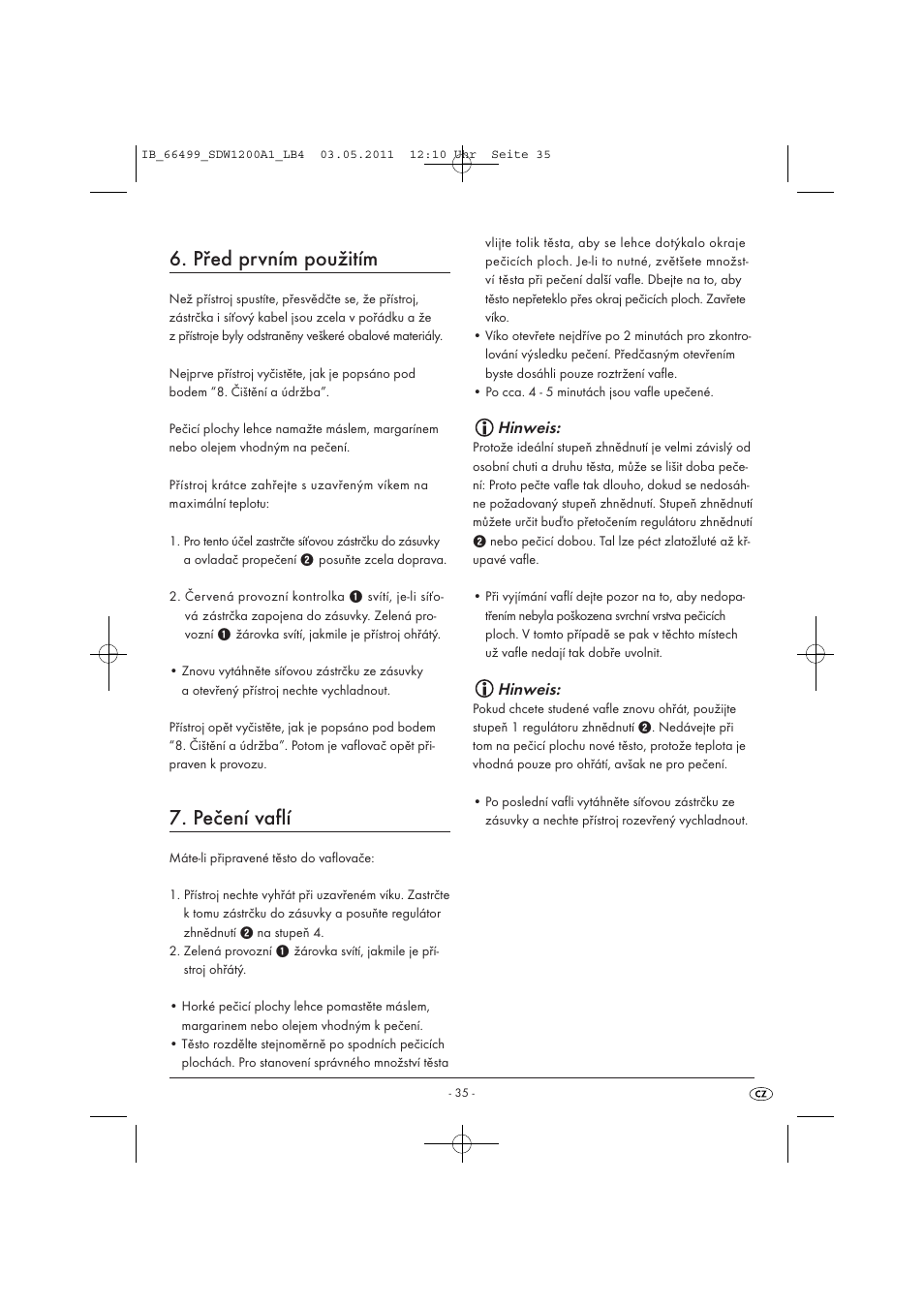 IB_66499_SDW1200A1_LB4 03.05.2011 12:10 Uhr Seite 35

6. Před prvním použitím

Než přístroj spustíte, přesvědčte se, že přístroj, zástrčka i síťový kabel jsou zcela v pořádku a že z přístroje byly odstraněny veškeré obalové materiály.

Nejprve přístroj vyčistěte, jak je popsáno pod bodem "8. Čištění a údržba".

Pečicí plochy lehce namažte máslem, margarínem nebo olejem vhodným na pečení.

Přístroj krátce zahřejte s uzavřeným víkem na maximální teplotu:

1. Pro tento účel zastrčte síťovou zástrčku do zásuvky a ovladač propečení ❷ posuňte zcela doprava.

2. Červená provozní kontrolka ❶ svítí, je-li síťová zástrčka zapojena do zásuvky. Zelená provozní ❶ žárovka svítí, jakmile je přístroj ohřátý.

• Znovu vytáhněte síťovou zástrčku ze zásuvky a otevřený přístroj nechte vychladnout.

Přístroj opět vyčistěte, jak je popsáno pod bodem "8. Čištění a údržba". Potom je vaflovač opět připraven k provozu.

7. Pečení vaflí

Máte-li připravené těsto do vaflovače:

1. Přístroj nechte vyhřát při uzavřeném víku. Zastrčte k tomu zástrčku do zásuvky a posuňte regulátor zhnědnutí ❷ na stupeň 4.
2. Zelená provozní ❶ žárovka svítí, jakmile je přístroj ohřátý.

• Horké pečicí plochy lehce pomastěte máslem, margarinem nebo olejem vhodným k pečení.
• Těsto rozdělte stejnoměrně po spodních pečicích plochách. Pro stanovení správného množství těsta vlijte tolik těsta, aby se lehce dotýkalo okraje pečicích ploch. Je-li to nutné, zvětšete množství těsta při pečení další vafle. Dbejte na to, aby těsto nepřeteklo přes okraj pečicích ploch. Zavřete víko.
• Víko otevřete nejdříve po 2 minutách pro zkontrolování výsledku pečení. Předčasným otevřením byste dosáhli pouze roztržení vafle.
• Po cca. 4 - 5 minutách jsou vafle upečené.

Hinweis:
Protože ideální stupeň zhnědnutí je velmi závislý od osobní chuti a druhu těsta, může se lišit doba pečení: Proto pečte vafle tak dlouho, dokud se nedosáhne požadovaný stupeň zhnědnutí. Stupeň zhnědnutí můžete určit buďto přetočením regulátoru zhnědnutí ❷ nebo pečicí dobou. Tal lze péct zlatožluté až křupavé vafle.

• Při vyjímání vaflí dejte pozor na to, aby nedopatřením nebyla poškozena svrchní vrstva pečicích ploch. V tomto případě se pak v těchto místech už vafle nedají tak dobře uvolnit.

Hinweis:
Pokud chcete studené vafle znovu ohřát, použijte stupeň 1 regulátoru zhnědnutí ❷. Nedávejte při tom na pečicí plochu nové těsto, protože teplota je vhodná pouze pro ohřátí, avšak ne pro pečení.

• Po poslední vafli vytáhněte síťovou zástrčku ze zásuvky a nechte přístroj rozevřený vychladnout.

- 35 -

CZ